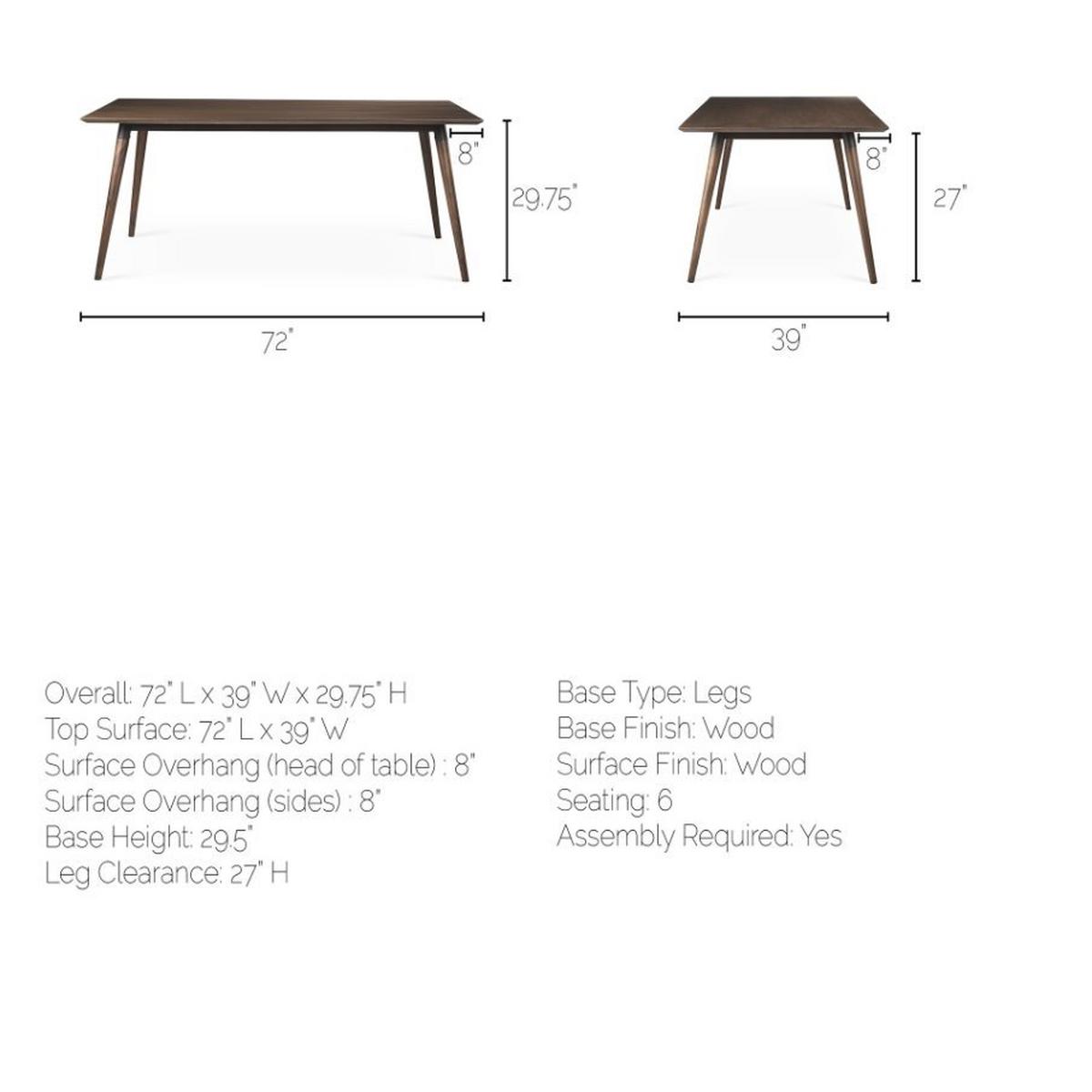 8"

29.75"

72"

8"

27"

39"

Overall: 72" L x 39" W x 29.75" H
Top Surface: 72" L x 39" W
Surface Overhang (head of table) : 8"
Surface Overhang (sides) : 8"
Base Height: 29.5"
Leg Clearance: 27" H

Base Type: Legs
Base Finish: Wood
Surface Finish: Wood
Seating: 6
Assembly Required: Yes